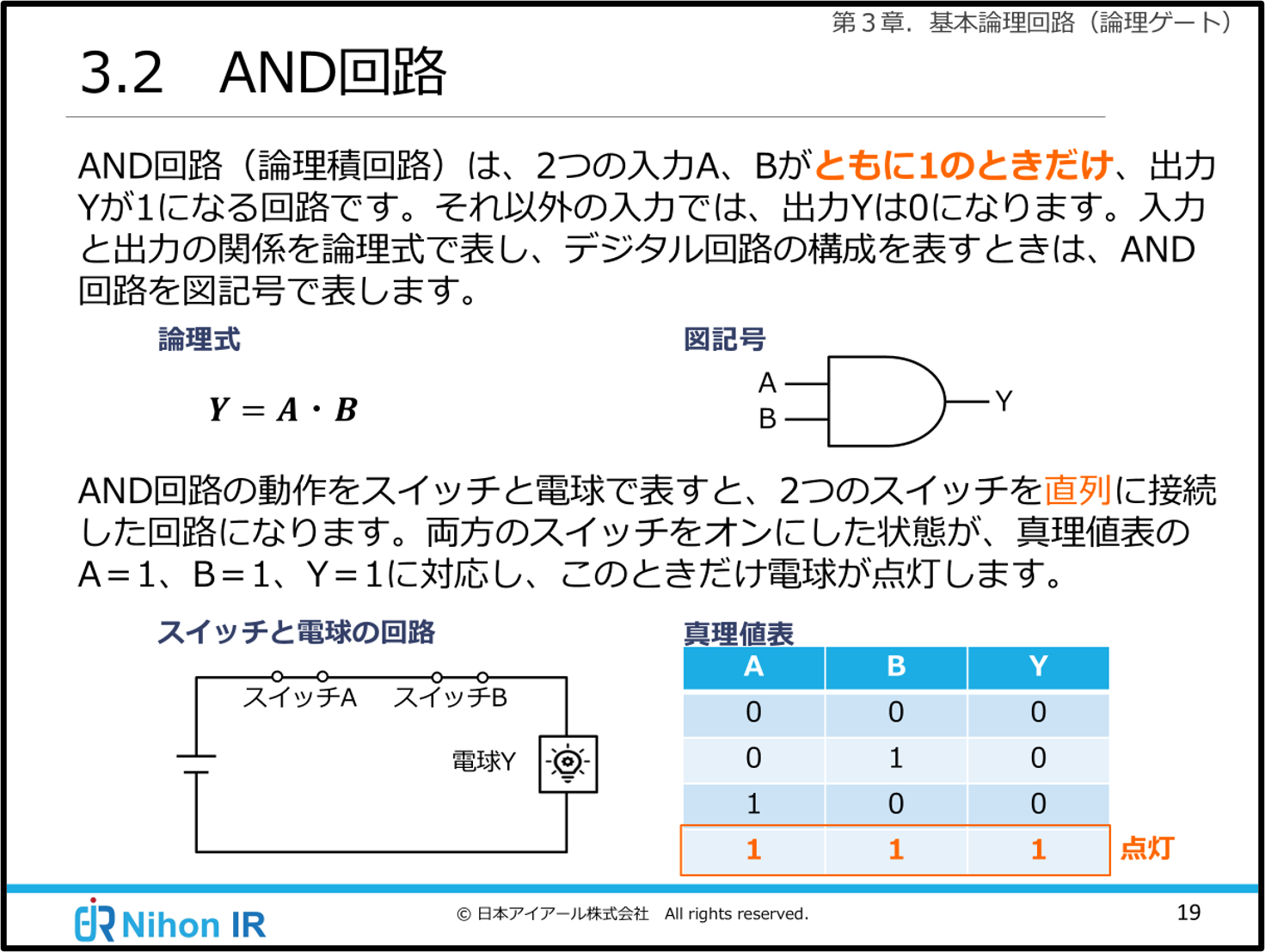 第３章．基本論理回路（論理ゲート）

3.2　AND回路

AND回路（論理積回路）は、2つの入力A、Bがともに1のときだけ、出力Yが1になる回路です。それ以外の入力では、出力Yは0になります。入力と出力の関係を論理式で表し、デジタル回路の構成を表すときは、AND回路を図記号で表します。

論理式

$Y = A \cdot B$

図記号

A
B
Y

AND回路の動作をスイッチと電球で表すと、2つのスイッチを直列に接続した回路になります。両方のスイッチをオンにした状態が、真理値表のA＝1、B＝1、Y＝1に対応し、このときだけ電球が点灯します。

スイッチと電球の回路

スイッチA　スイッチB

電球Y

真理値表

| A | B | Y |
|---|---|---|
| 0 | 0 | 0 |
| 0 | 1 | 0 |
| 1 | 0 | 0 |
| 1 | 1 | 1 |

点灯

Nihon IR

© 日本アイアール株式会社　All rights reserved.

19